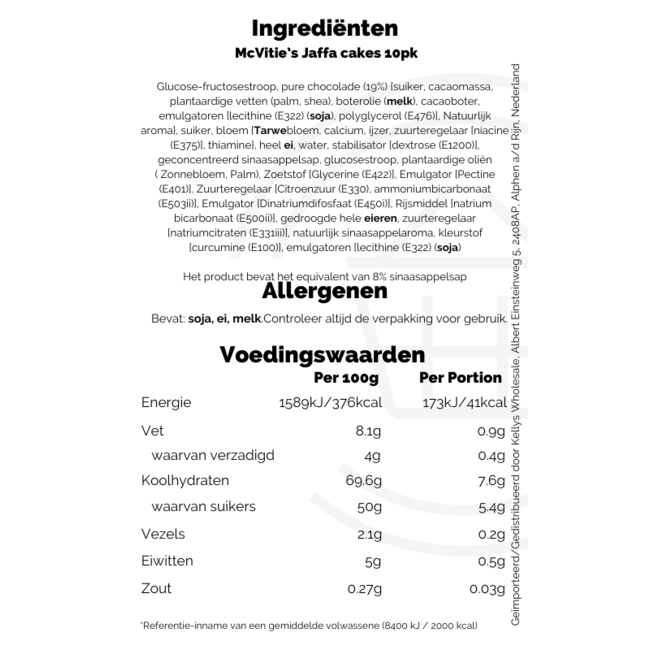 Ingrediënten

McVitie's Jaffa cakes 10pk

Glucose-fructosestroop, pure chocolade (19%) [suiker, cacaomassa, plantaardige vetten (palm, shea), boterolie (melk), cacaoboter, emulgatoren [lecithine (E322) (soja), polyglycerol (E476)], Natuurlijk aroma], suiker, bloem [Tarwebloem, calcium, ijzer, zuurteregelaar [niacine (E375)], thiamine], heel ei, water, stabilisator [dextrose (E1200)], geconcentreerd sinaasappelsap, glucosestroop, plantaardige oliën ( Zonnebloem, Palm), Zoetstof [Glycerine (E422)], Emulgator [Pectine (E401)], Zuurteregelaar [Citroenzuur (E330), ammoniumbicarbonaat (E503ii)], Emulgator [Dinatriumdifosfaat (E450i)], Rijsmiddel [natrium bicarbonaat (E500ii)], gedroogde hele eieren, zuurteregelaar [natriumcitraten (E331iii)], natuurlijk sinaasappelaroma, kleurstof [curcumine (E100)], emulgatoren [lecithine (E322) (soja)

Het product bevat het equivalent van 8% sinaasappelsap

Allergenen

Bevat: soja, ei, melk.Controleer altijd de verpakking voor gebruik.

Voedingswaarden

| | Per 100g | Per Portion |
|---|---|---|
| Energie | 1589kJ/376kcal | 173kJ/41kcal |
| Vet | 8.1g | 0.9g |
| waarvan verzadigd | 4g | 0.4g |
| Koolhydraten | 69.6g | 7.6g |
| waarvan suikers | 50g | 5.4g |
| Vezels | 2.1g | 0.2g |
| Eiwitten | 5g | 0.5g |
| Zout | 0.27g | 0.03g |

*Referentie-inname van een gemiddelde volwassene (8400 kJ / 2000 kcal)

Geïmporteerd/Gedistribueerd door Kellys Wholesale, Albert Einsteinweg 5, 2408AP, Alphen a/d Rijn, Nederland